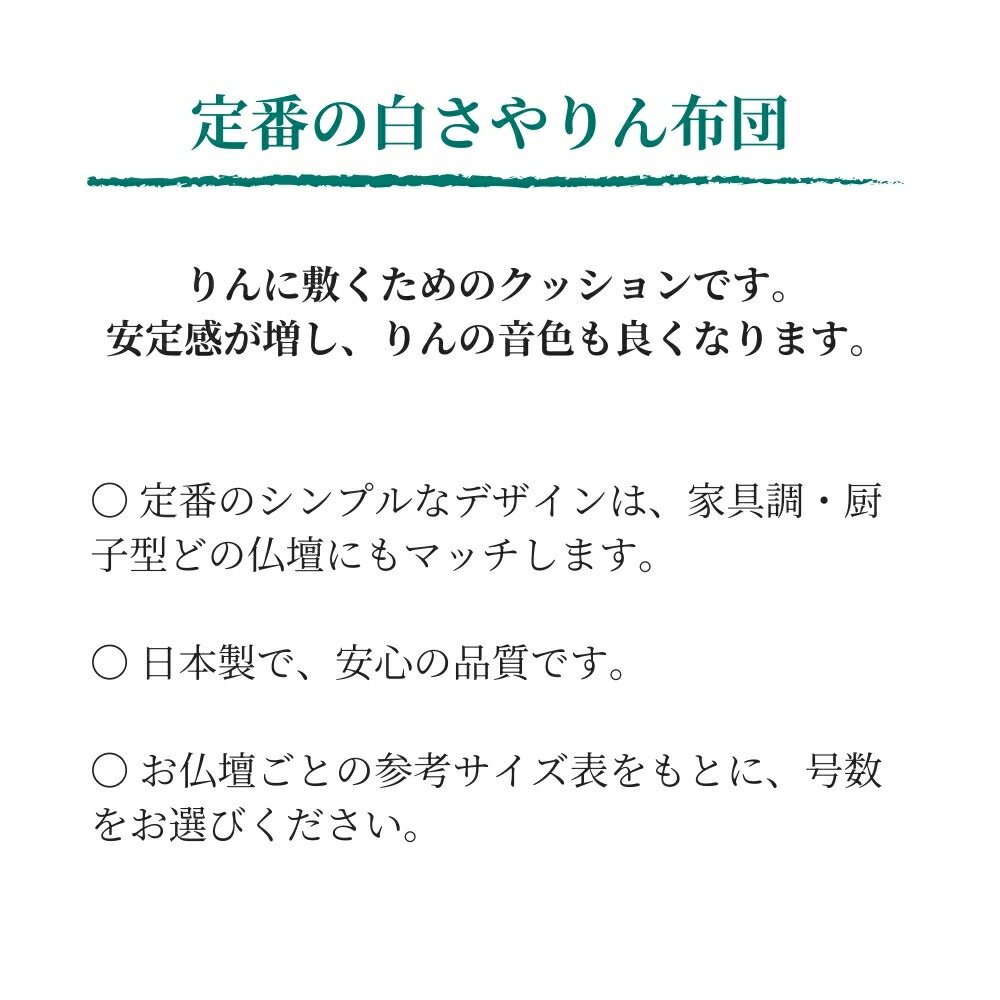 定番の白さやりん布団

りんに敷くためのクッションです。
安定感が増し、りんの音色も良くなります。

○ 定番のシンプルなデザインは、家具調・厨子型どの仏壇にもマッチします。

○ 日本製で、安心の品質です。

○ お仏壇ごとの参考サイズ表をもとに、号数をお選びください。